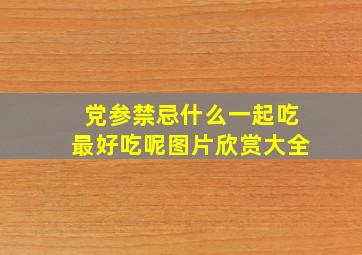 党参禁忌什么一起吃
最好吃呢图片欣赏大全